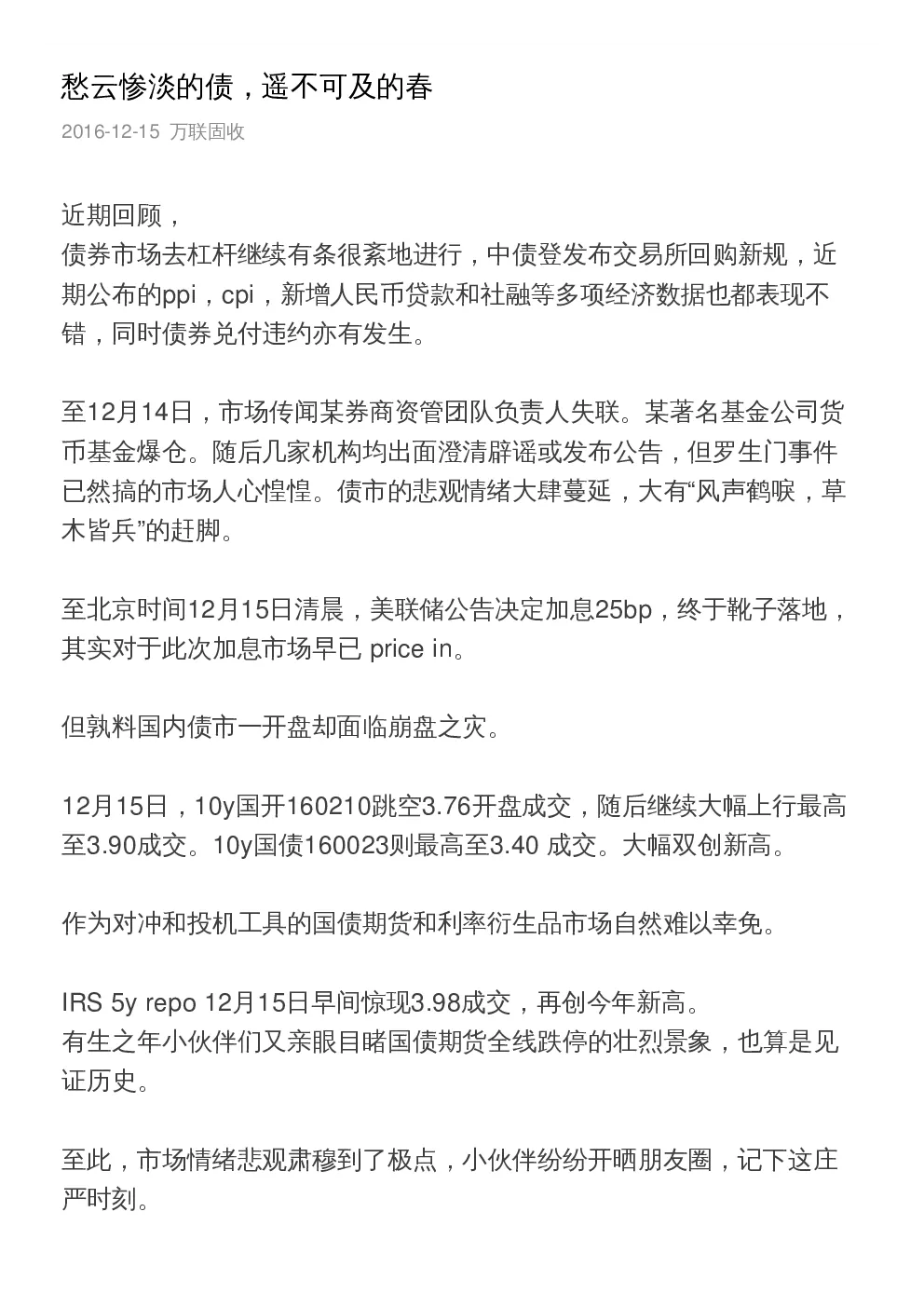 愁云惨淡的债，遥不可及的春

2016-12-15 万联固收

近期回顾，
债券市场去杠杆继续有条很紊地进行，中债登发布交易所回购新规，近期公布的ppi，cpi，新增人民币贷款和社融等多项经济数据也都表现不错，同时债券兑付违约亦有发生。

至12月14日，市场传闻某券商资管团队负责人失联。某著名基金公司货币基金爆仓。随后几家机构均出面澄清辟谣或发布公告，但罗生门事件已然搞的市场人心惶惶。债市的悲观情绪大肆蔓延，大有“风声鹤唳，草木皆兵”的赶脚。

至北京时间12月15日清晨，美联储公告决定加息25bp，终于靴子落地，其实对于此次加息市场早已 price in。

但孰料国内债市一开盘却面临崩盘之灾。

12月15日，10y国开160210跳空3.76开盘成交，随后继续大幅上行最高至3.90成交。10y国债160023则最高至3.40 成交。大幅双创新高。

作为对冲和投机工具的国债期货和利率衍生品市场自然难以幸免。

IRS 5y repo 12月15日早间惊现3.98成交，再创今年新高。
有生之年小伙伴们又亲眼目睹国债期货全线跌停的壮烈景象，也算是见证历史。

至此，市场情绪悲观肃穆到了极点，小伙伴纷纷开晒朋友圈，记下这庄严时刻。